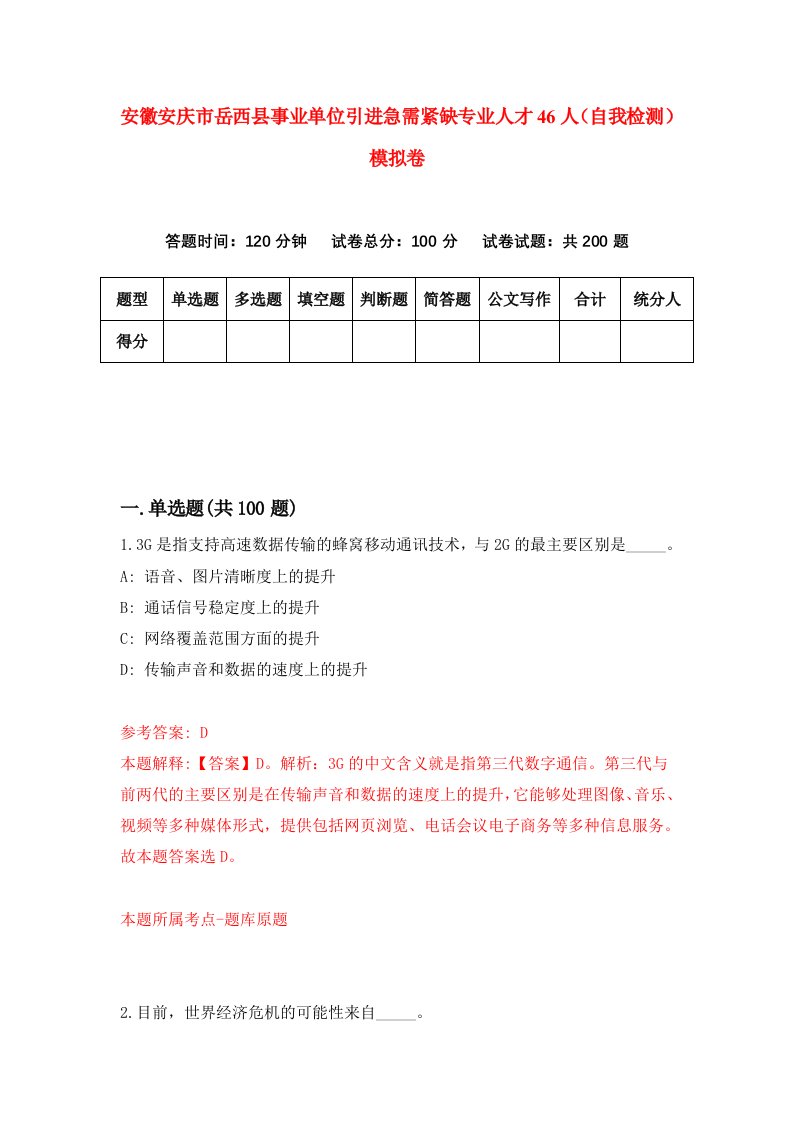 安徽安庆市岳西县事业单位引进急需紧缺专业人才46人（自我检测）模拟卷

答题时间：120分钟　试卷总分：100分　试卷试题：共200题

| 题型 | 单选题 | 多选题 | 填空题 | 判断题 | 简答题 | 公文写作 | 合计 | 统分人 |
|---|---|---|---|---|---|---|---|---|
| 得分 | | | | | | | | |

一.单选题(共100题)

1.3G是指支持高速数据传输的蜂窝移动通讯技术，与2G的最主要区别是_____。
A: 语音、图片清晰度上的提升
B: 通话信号稳定度上的提升
C: 网络覆盖范围方面的提升
D: 传输声音和数据的速度上的提升

参考答案: D
本题解释:【答案】D。解析：3G的中文含义就是指第三代数字通信。第三代与前两代的主要区别是在传输声音和数据的速度上的提升，它能够处理图像、音乐、视频等多种媒体形式，提供包括网页浏览、电话会议电子商务等多种信息服务。故本题答案选D。

本题所属考点-题库原题

2.目前，世界经济危机的可能性来自_____。